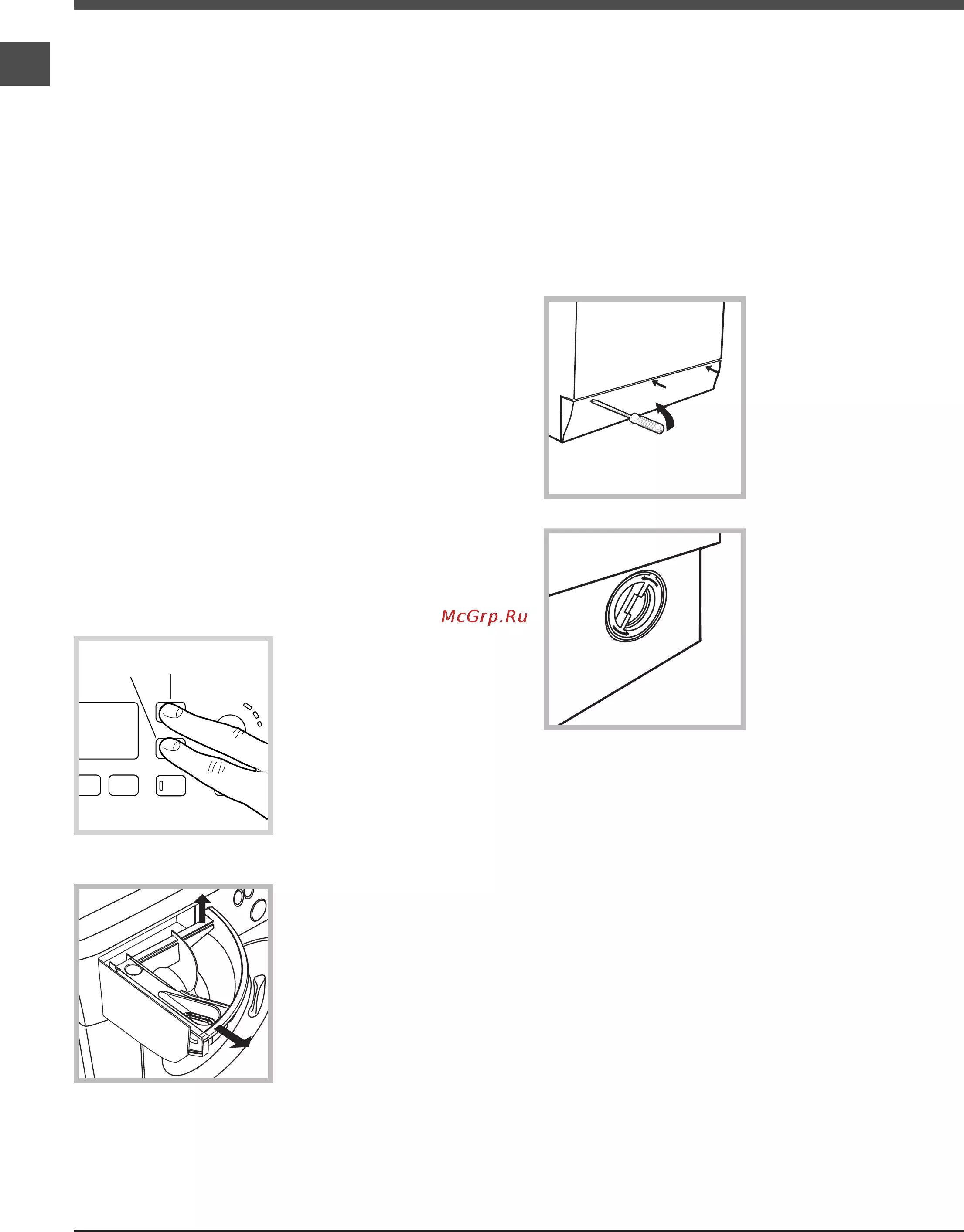 McGrp.Ru